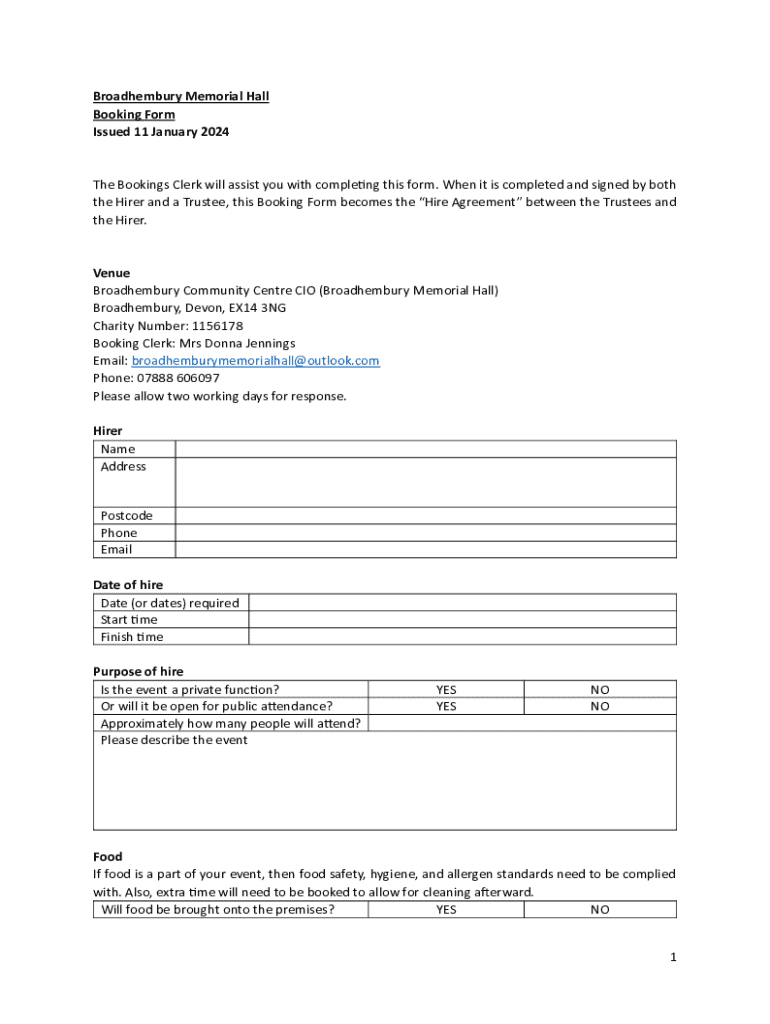 Broadhembury Memorial Hall
Booking Form
Issued 11 January 2024

The Bookings Clerk will assist you with completing this form. When it is completed and signed by both the Hirer and a Trustee, this Booking Form becomes the "Hire Agreement" between the Trustees and the Hirer.

Venue
Broadhembury Community Centre CIO (Broadhembury Memorial Hall)
Broadhembury, Devon, EX14 3NG
Charity Number: 1156178
Booking Clerk: Mrs Donna Jennings
Email: broadhemburymemorialhall@outlook.com
Phone: 07888 606097
Please allow two working days for response.

Hirer

| Name | |
|---|---|
| Address | |
| Postcode | |
| Phone | |
| Email | |

Date of hire

| Date (or dates) required | |
|---|---|
| Start time | |
| Finish time | |

Purpose of hire

| Is the event a private function? | YES | NO |
|---|---|---|
| Or will it be open for public attendance? | YES | NO |
| Approximately how many people will attend? | | |
| Please describe the event | | |

Food
If food is a part of your event, then food safety, hygiene, and allergen standards need to be complied with. Also, extra time will need to be booked to allow for cleaning afterward.

| Will food be brought onto the premises? | YES | NO |
|---|---|---|

1